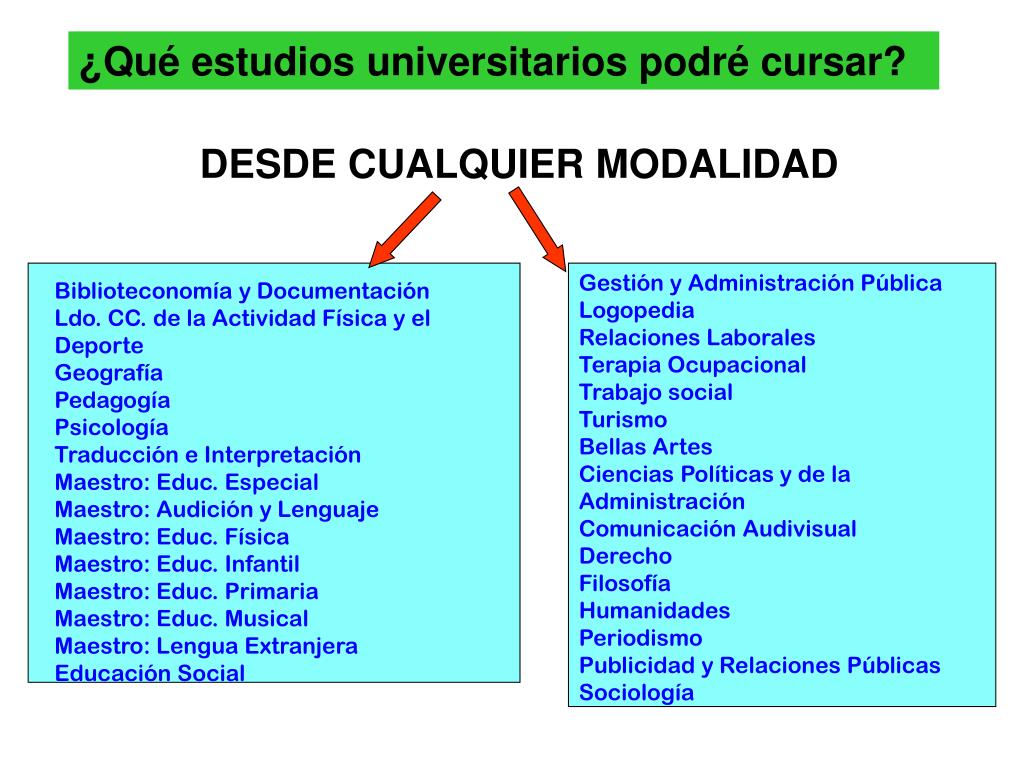 ¿Qué estudios universitarios podré cursar?

DESDE CUALQUIER MODALIDAD

Biblioteconomía y Documentación
Ldo. CC. de la Actividad Física y el Deporte
Geografía
Pedagogía
Psicología
Traducción e Interpretación
Maestro: Educ. Especial
Maestro: Audición y Lenguaje
Maestro: Educ. Física
Maestro: Educ. Infantil
Maestro: Educ. Primaria
Maestro: Educ. Musical
Maestro: Lengua Extranjera
Educación Social

Gestión y Administración Pública
Logopedia
Relaciones Laborales
Terapia Ocupacional
Trabajo social
Turismo
Bellas Artes
Ciencias Políticas y de la Administración
Comunicación Audivisual
Derecho
Filosofía
Humanidades
Periodismo
Publicidad y Relaciones Públicas
Sociología